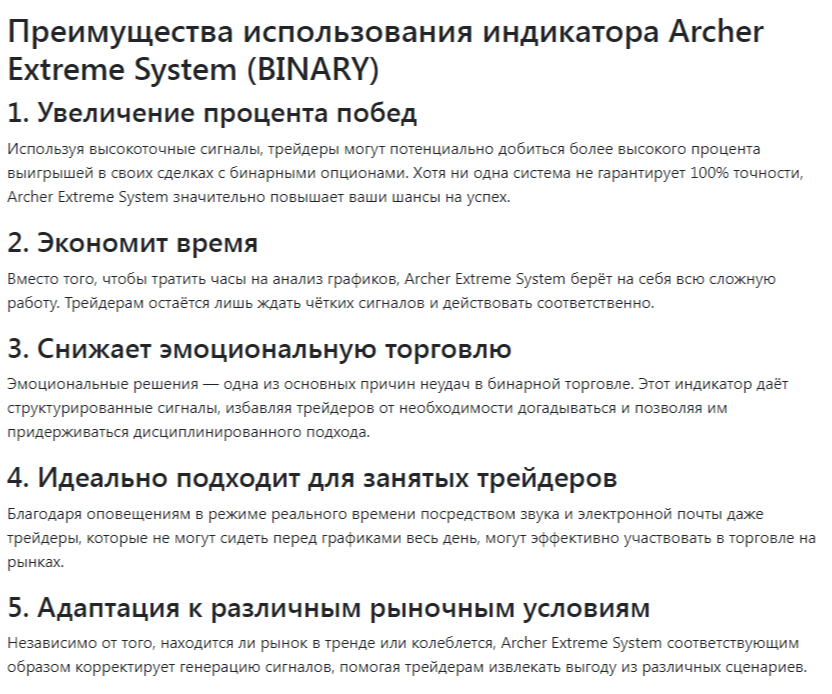 Преимущества использования индикатора Archer Extreme System (BINARY)

1. Увеличение процента побед

Используя высокоточные сигналы, трейдеры могут потенциально добиться более высокого процента выигрышей в своих сделках с бинарными опционами. Хотя ни одна система не гарантирует 100% точности, Archer Extreme System значительно повышает ваши шансы на успех.

2. Экономит время

Вместо того, чтобы тратить часы на анализ графиков, Archer Extreme System берёт на себя всю сложную работу. Трейдерам остаётся лишь ждать чётких сигналов и действовать соответственно.

3. Снижает эмоциональную торговлю

Эмоциональные решения — одна из основных причин неудач в бинарной торговле. Этот индикатор даёт структурированные сигналы, избавляя трейдеров от необходимости догадываться и позволяя им придерживаться дисциплинированного подхода.

4. Идеально подходит для занятых трейдеров

Благодаря оповещениям в режиме реального времени посредством звука и электронной почты даже трейдеры, которые не могут сидеть перед графиками весь день, могут эффективно участвовать в торговле на рынках.

5. Адаптация к различным рыночным условиям

Независимо от того, находится ли рынок в тренде или колеблется, Archer Extreme System соответствующим образом корректирует генерацию сигналов, помогая трейдерам извлекать выгоду из различных сценариев.